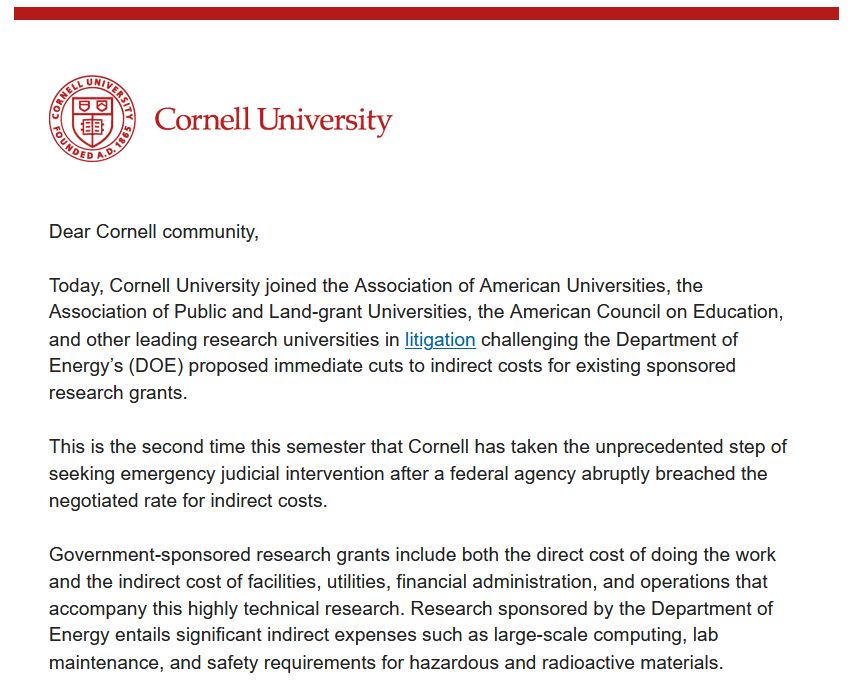 CORNELL UNIVERSITY
FOUNDED A.D. 1865

Cornell University

Dear Cornell community,

Today, Cornell University joined the Association of American Universities, the Association of Public and Land-grant Universities, the American Council on Education, and other leading research universities in litigation challenging the Department of Energy's (DOE) proposed immediate cuts to indirect costs for existing sponsored research grants.

This is the second time this semester that Cornell has taken the unprecedented step of seeking emergency judicial intervention after a federal agency abruptly breached the negotiated rate for indirect costs.

Government-sponsored research grants include both the direct cost of doing the work and the indirect cost of facilities, utilities, financial administration, and operations that accompany this highly technical research. Research sponsored by the Department of Energy entails significant indirect expenses such as large-scale computing, lab maintenance, and safety requirements for hazardous and radioactive materials.